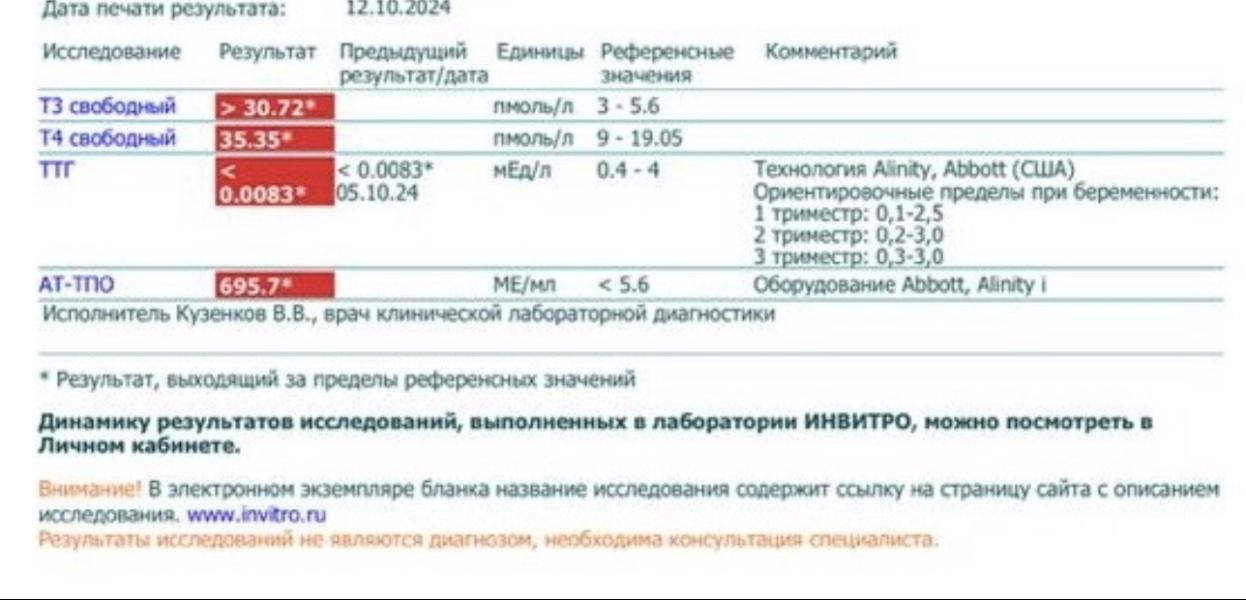 Дата печати результата: 12.10.2024

| Исследование | Результат | Предыдущий результат/дата | Единицы | Референсные значения | Комментарий |
|---|---|---|---|---|---|
| Т3 свободный | > 30.72* | | пмоль/л | 3 - 5.6 | |
| Т4 свободный | 35.35* | | пмоль/л | 9 - 19.05 | |
| ТТГ | < 0.0083* | < 0.0083* 05.10.24 | мЕд/л | 0.4 - 4 | Технология Alinity, Abbott (США) Ориентировочные пределы при беременности: 1 триместр: 0,1-2,5 2 триместр: 0,2-3,0 3 триместр: 0,3-3,0 |
| АТ-ТПО | 695.7* | | МЕ/мл | < 5.6 | Оборудование Abbott, Alinity i |

Исполнитель Кузенков В.В., врач клинической лабораторной диагностики

* Результат, выходящий за пределы референсных значений

Динамику результатов исследований, выполненных в лаборатории ИНВИТРО, можно посмотреть в Личном кабинете.

Внимание! В электронном экземпляре бланка название исследования содержит ссылку на страницу сайта с описанием исследования. www.invitro.ru
Результаты исследований не являются диагнозом, необходима консультация специалиста.